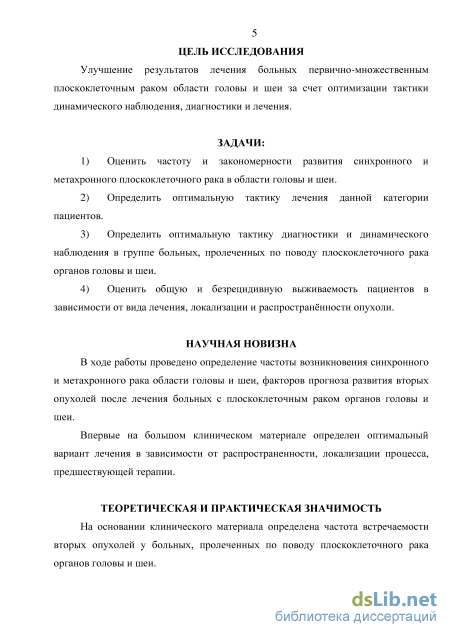 5

ЦЕЛЬ ИССЛЕДОВАНИЯ

Улучшение результатов лечения больных первично-множественным плоскоклеточным раком области головы и шеи за счет оптимизации тактики динамического наблюдения, диагностики и лечения.

ЗАДАЧИ:

1) Оценить частоту и закономерности развития синхронного и метахронного плоскоклеточного рака в области головы и шеи.

2) Определить оптимальную тактику лечения данной категории пациентов.

3) Определить оптимальную тактику диагностики и динамического наблюдения в группе больных, пролеченных по поводу плоскоклеточного рака органов головы и шеи.

4) Оценить общую и безрецидивную выживаемость пациентов в зависимости от вида лечения, локализации и распространённости опухоли.

НАУЧНАЯ НОВИЗНА

В ходе работы проведено определение частоты возникновения синхронного и метахронного рака области головы и шеи, факторов прогноза развития вторых опухолей после лечения больных с плоскоклеточным раком органов головы и шеи.

Впервые на большом клиническом материале определен оптимальный вариант лечения в зависимости от распространенности, локализации процесса, предшествующей терапии.

ТЕОРЕТИЧЕСКАЯ И ПРАКТИЧЕСКАЯ ЗНАЧИМОСТЬ

На основании клинического материала определена частота встречаемости вторых опухолей у больных, пролеченных по поводу плоскоклеточного рака органов головы и шеи.

dsLib.net
библиотека диссертаций